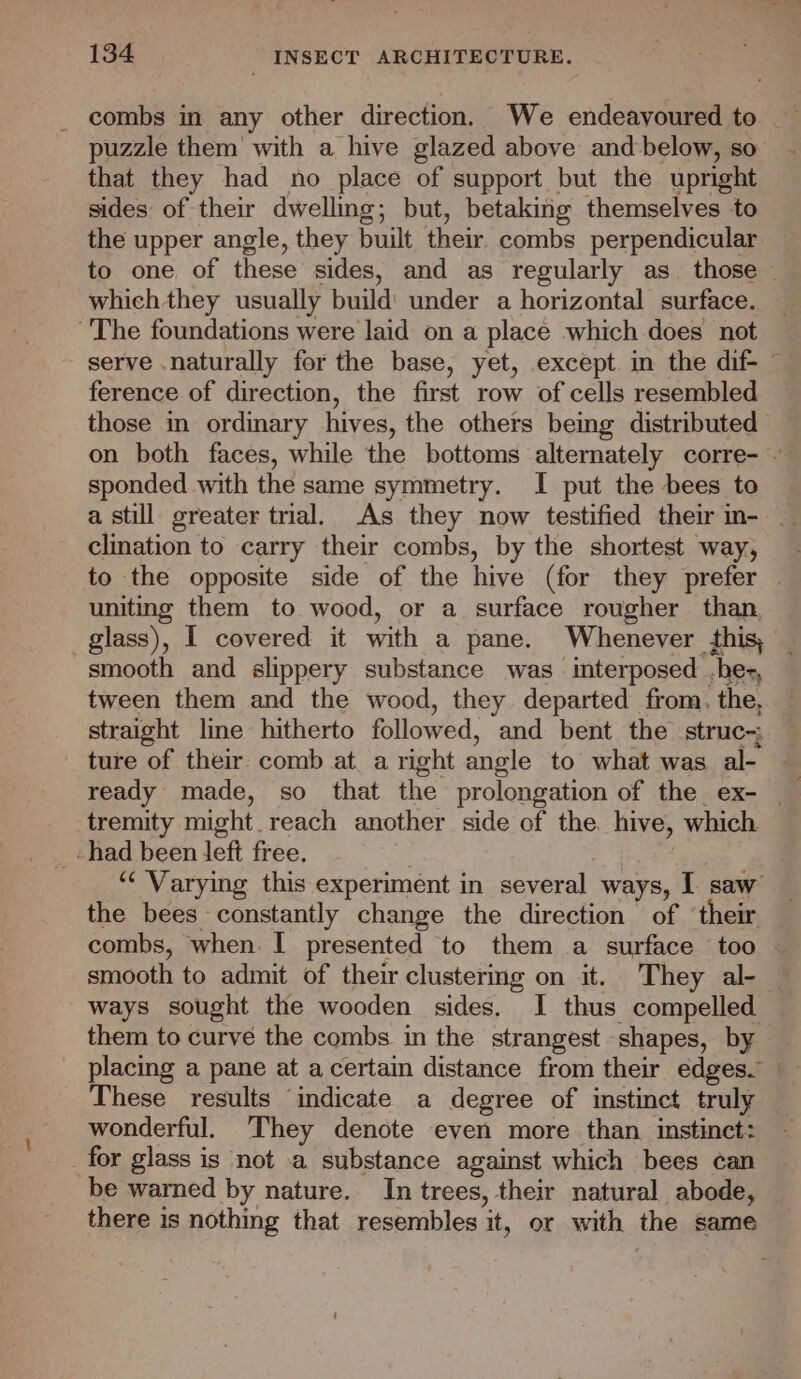 134 INSECT ARCHITECTURE.

combs in any other direction. We endeavoured to puzzle them with a hive glazed above and below, so that they had no place of support but the upright sides of their dwelling; but, betaking themselves to the upper angle, they built their combs perpendicular to one of these sides, and as regularly as those which they usually build under a horizontal surface. The foundations were laid on a place which does not serve naturally for the base, yet, except in the difference of direction, the first row of cells resembled those in ordinary hives, the others being distributed on both faces, while the bottoms alternately corresponded with the same symmetry. I put the bees to a still greater trial. As they now testified their inclination to carry their combs, by the shortest way, to the opposite side of the hive (for they prefer uniting them to wood, or a surface rougher than glass), I covered it with a pane. Whenever this smooth and slippery substance was interposed between them and the wood, they departed from the straight line hitherto followed, and bent the structure of their comb at a right angle to what was already made, so that the prolongation of the extremity might reach another side of the hive, which had been left free.

"Varying this experiment in several ways, I saw the bees constantly change the direction of their combs, when I presented to them a surface too smooth to admit of their clustering on it. They always sought the wooden sides. I thus compelled them to curve the combs in the strangest shapes, by placing a pane at a certain distance from their edges. These results indicate a degree of instinct truly wonderful. They denote even more than instinct: for glass is not a substance against which bees can be warned by nature. In trees, their natural abode, there is nothing that resembles it, or with the same